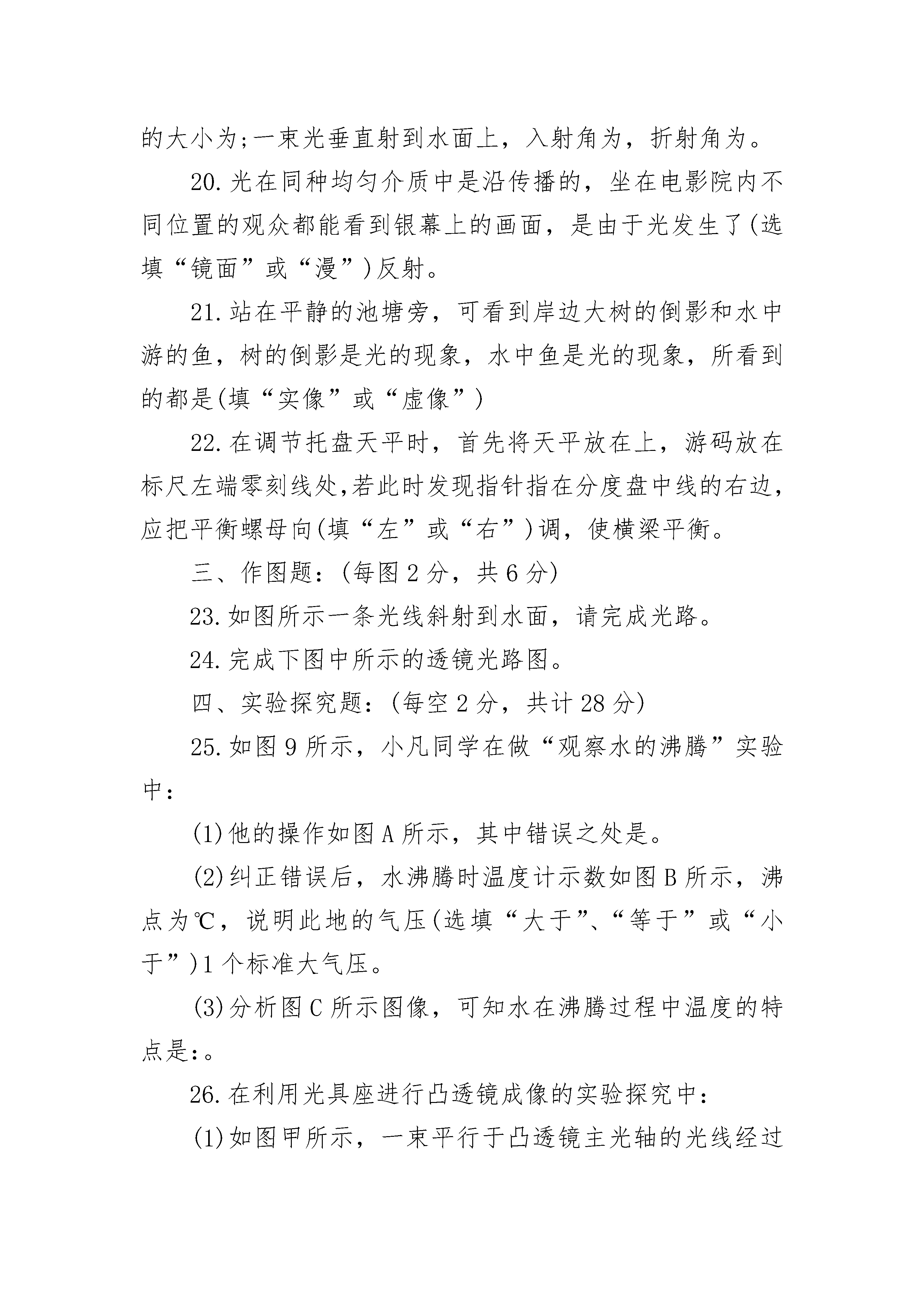 的大小为;一束光垂直射到水面上，入射角为，折射角为。

20.光在同种均匀介质中是沿传播的，坐在电影院内不同位置的观众都能看到银幕上的画面，是由于光发生了(选填“镜面”或“漫”)反射。

21.站在平静的池塘旁，可看到岸边大树的倒影和水中游的鱼，树的倒影是光的现象，水中鱼是光的现象，所看到的都是(填“实像”或“虚像”)

22.在调节托盘天平时，首先将天平放在上，游码放在标尺左端零刻线处,若此时发现指针指在分度盘中线的右边,应把平衡螺母向(填“左”或“右”)调，使横梁平衡。

三、作图题:(每图2分，共6分)

23.如图所示一条光线斜射到水面，请完成光路。

24.完成下图中所示的透镜光路图。

四、实验探究题:(每空2分，共计28分)

25.如图9所示，小凡同学在做“观察水的沸腾”实验中:

(1)他的操作如图A所示，其中错误之处是。

(2)纠正错误后，水沸腾时温度计示数如图B所示，沸点为℃，说明此地的气压(选填“大于”、“等于”或“小于”)1个标准大气压。

(3)分析图C所示图像，可知水在沸腾过程中温度的特点是:。

26.在利用光具座进行凸透镜成像的实验探究中:

(1)如图甲所示，一束平行于凸透镜主光轴的光线经过